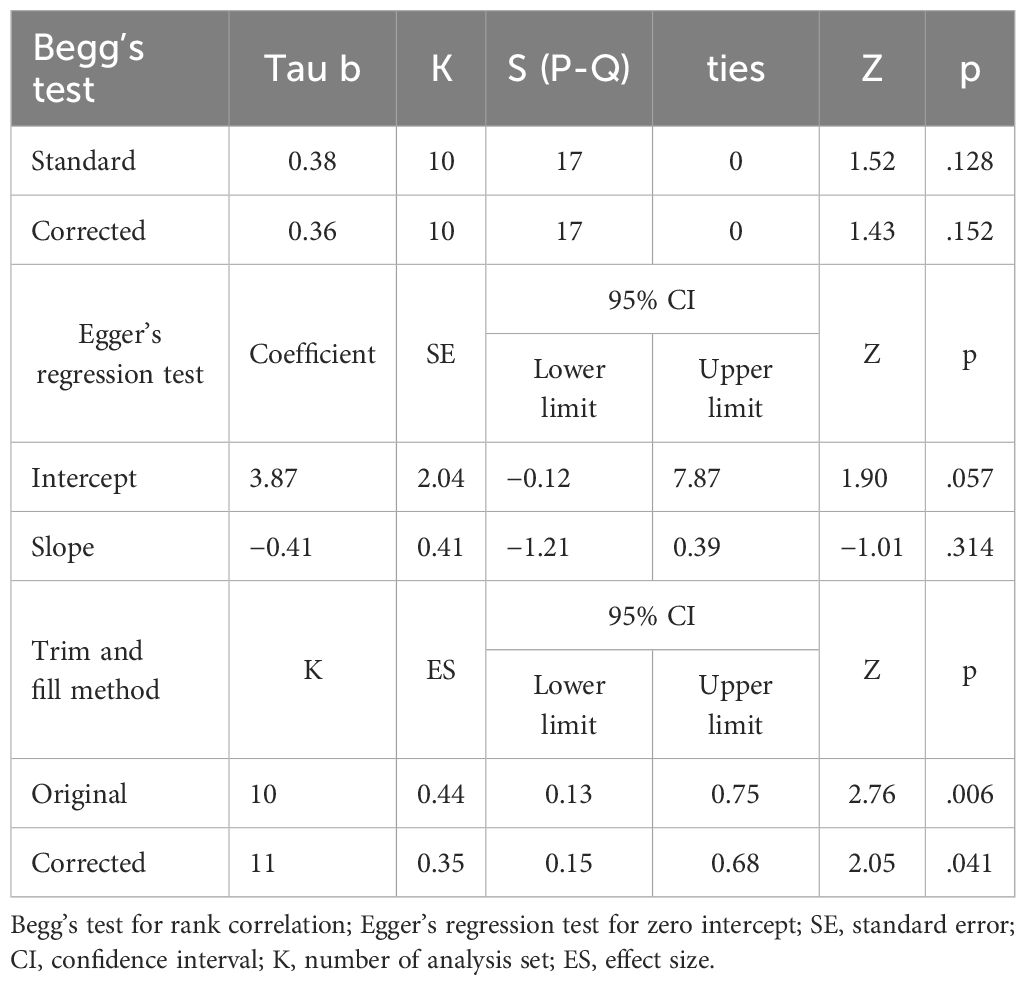 | Begg's test | Tau b | K | S (P-Q) | ties | Z | p |
|---|---|---|---|---|---|---|
| Standard | 0.38 | 10 | 17 | 0 | 1.52 | .128 |
| Corrected | 0.36 | 10 | 17 | 0 | 1.43 | .152 |
| Egger's regression test | Coefficient | SE | 95% CI Lower limit | 95% CI Upper limit | Z | p |
| Intercept | 3.87 | 2.04 | −0.12 | 7.87 | 1.90 | .057 |
| Slope | −0.41 | 0.41 | −1.21 | 0.39 | −1.01 | .314 |
| Trim and fill method | K | ES | 95% CI Lower limit | 95% CI Upper limit | Z | p |
| Original | 10 | 0.44 | 0.13 | 0.75 | 2.76 | .006 |
| Corrected | 11 | 0.35 | 0.15 | 0.68 | 2.05 | .041 |

Begg's test for rank correlation; Egger's regression test for zero intercept; SE, standard error; CI, confidence interval; K, number of analysis set; ES, effect size.